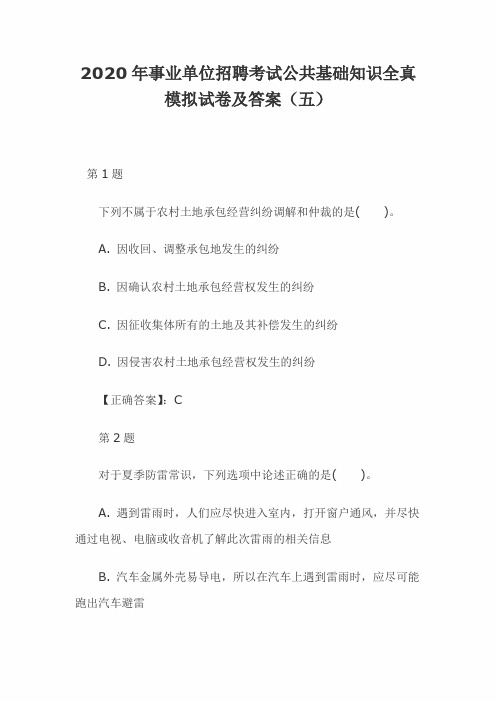 2020 年事业单位招聘考试公共基础知识全真模拟试卷及答案（五）

第 1 题

下列不属于农村土地承包经营纠纷调解和仲裁的是(　　)。

A. 因收回、调整承包地发生的纠纷

B. 因确认农村土地承包经营权发生的纠纷

C. 因征收集体所有的土地及其补偿发生的纠纷

D. 因侵害农村土地承包经营权发生的纠纷

【正确答案】：C

第 2 题

对于夏季防雷常识，下列选项中论述正确的是(　　)。

A. 遇到雷雨时，人们应尽快进入室内，打开窗户通风，并尽快通过电视、电脑或收音机了解此次雷雨的相关信息

B. 汽车金属外壳易导电，所以在汽车上遇到雷雨时，应尽可能跑出汽车避雷